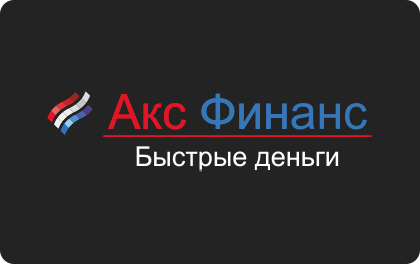 Акс Финанс
Быстрые деньги